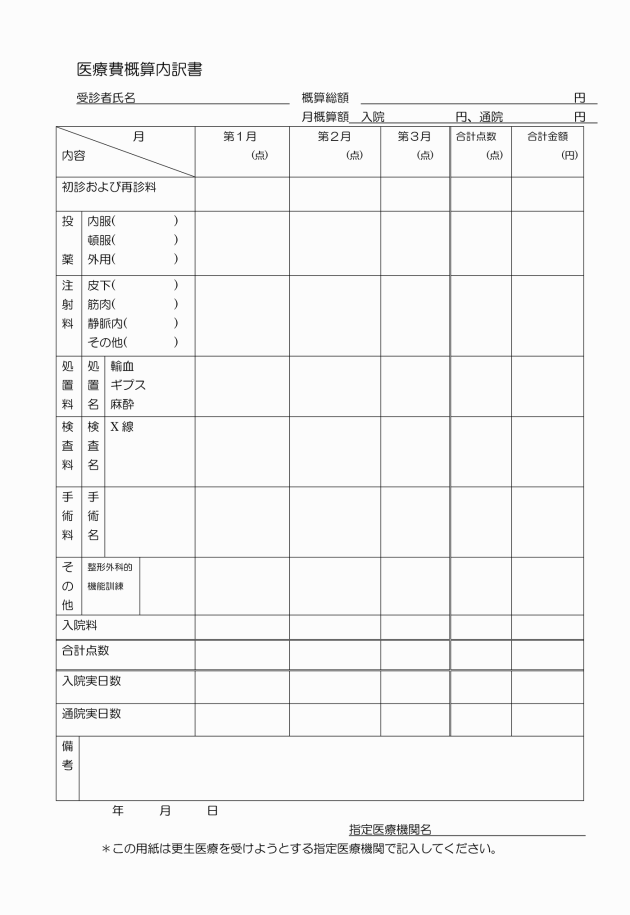 医療費概算内訳書

受診者氏名

概算総額 円

月概算額 入院 円、通院 円

| 月 内容 | 第1月 (点) | 第2月 (点) | 第3月 (点) | 合計点数 (点) | 合計金額 (円) |
|---|---|---|---|---|---|
| 初診および再診料 | | | | | |
| 投薬 内服( ) 頓服( ) 外用( ) | | | | | |
| 注射料 皮下( ) 筋肉( ) 静脈内( ) その他( ) | | | | | |
| 処置料 処置名 輸血 ギプス 麻酔 | | | | | |
| 検査料 検査名 X線 | | | | | |
| 手術料 手術名 | | | | | |
| その他 整形外科的機能訓練 | | | | | |
| 入院料 | | | | | |
| 合計点数 | | | | | |
| 入院実日数 | | | | | |
| 通院実日数 | | | | | |
| 備考 | | | | | |

年 月 日

指定医療機関名

＊この用紙は更生医療を受けようとする指定医療機関で記入してください。